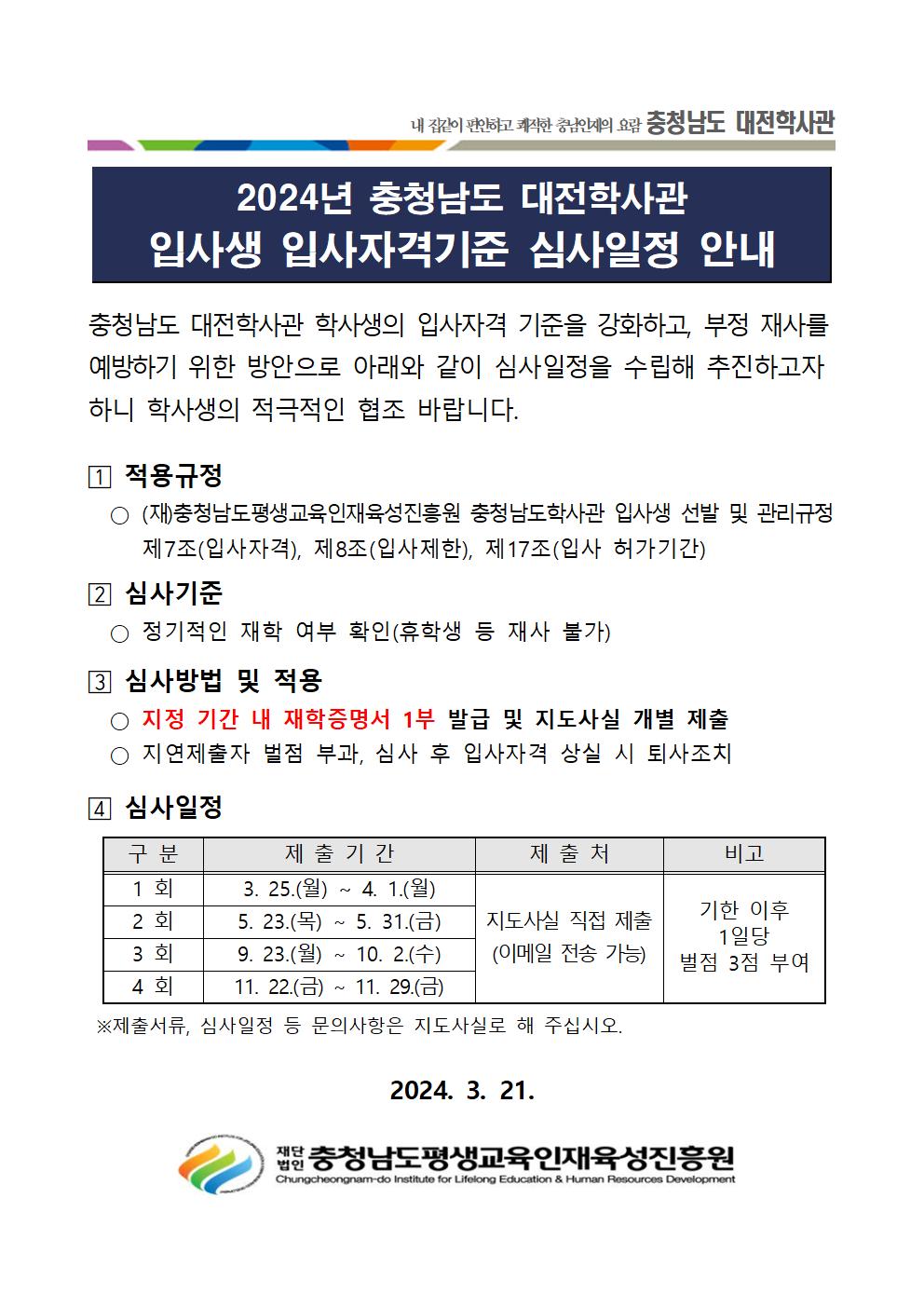 내 집같이 편안하고 쾌적한 충남인재의 요람 충청남도 대전학사관

2024년 충청남도 대전학사관
입사생 입사자격기준 심사일정 안내

충청남도 대전학사관 학사생의 입사자격 기준을 강화하고, 부정 재사를 예방하기 위한 방안으로 아래와 같이 심사일정을 수립해 추진하고자 하니 학사생의 적극적인 협조 바랍니다.

1 적용규정

○ (재)충청남도평생교육인재육성진흥원 충청남도학사관 입사생 선발 및 관리규정 제7조(입사자격), 제8조(입사제한), 제17조(입사 허가기간)

2 심사기준

○ 정기적인 재학 여부 확인(휴학생 등 재사 불가)

3 심사방법 및 적용

○ 지정 기간 내 재학증명서 1부 발급 및 지도사실 개별 제출
○ 지연제출자 벌점 부과, 심사 후 입사자격 상실 시 퇴사조치

4 심사일정

| 구 분 | 제 출 기 간 | 제 출 처 | 비고 |
|---|---|---|---|
| 1 회 | 3. 25.(월) ~ 4. 1.(월) | 지도사실 직접 제출 (이메일 전송 가능) | 기한 이후 1일당 벌점 3점 부여 |
| 2 회 | 5. 23.(목) ~ 5. 31.(금) | | |
| 3 회 | 9. 23.(월) ~ 10. 2.(수) | | |
| 4 회 | 11. 22.(금) ~ 11. 29.(금) | | |

※제출서류, 심사일정 등 문의사항은 지도사실로 해 주십시오.

2024. 3. 21.

재단법인 충청남도평생교육인재육성진흥원
Chungcheongnam-do Institute for Lifelong Education & Human Resources Development